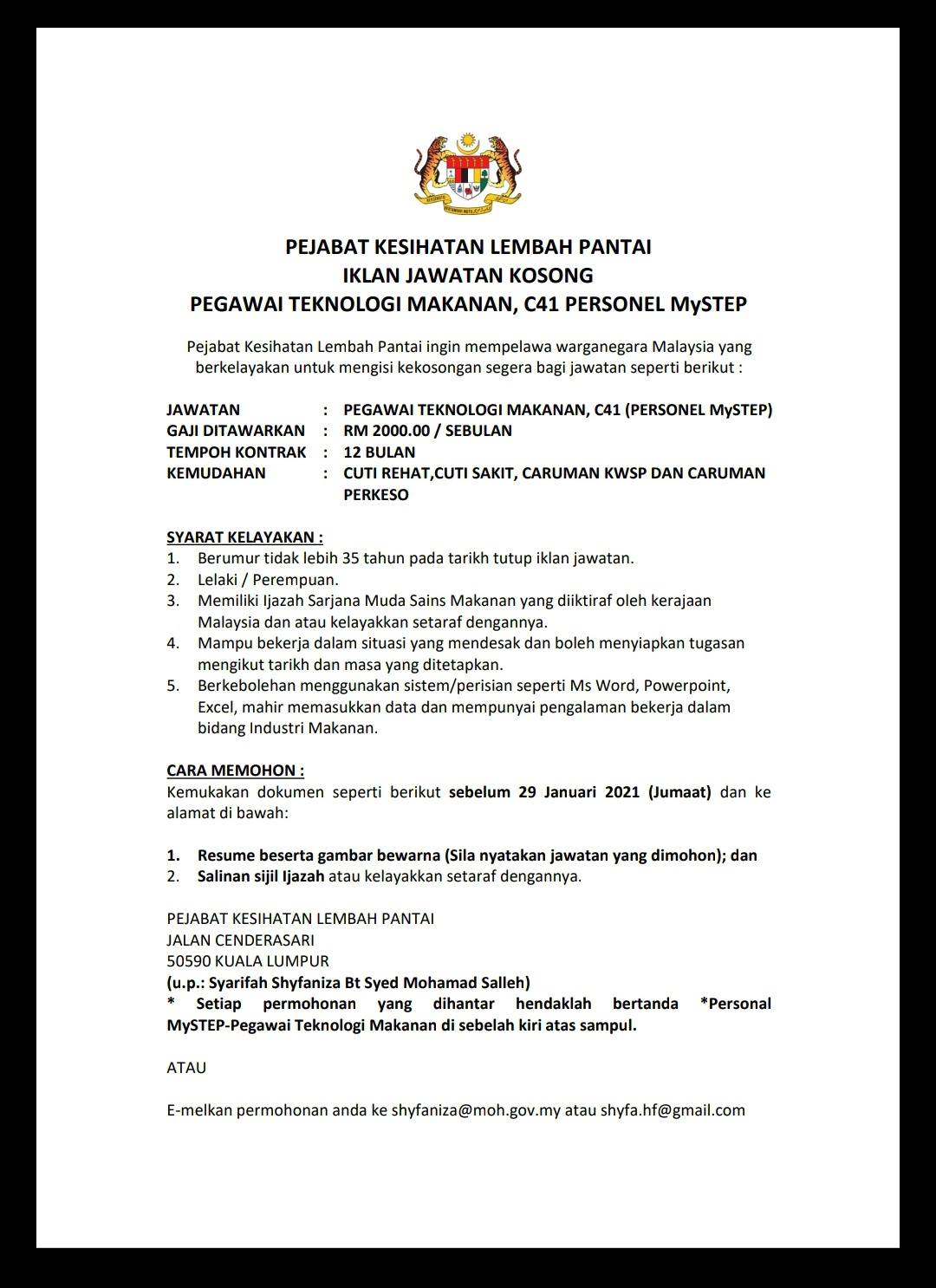 PEJABAT KESIHATAN LEMBAH PANTAI
IKLAN JAWATAN KOSONG
PEGAWAI TEKNOLOGI MAKANAN, C41 PERSONEL MySTEP

Pejabat Kesihatan Lembah Pantai ingin mempelawa warganegara Malaysia yang berkelayakan untuk mengisi kekosongan segera bagi jawatan seperti berikut :

JAWATAN : PEGAWAI TEKNOLOGI MAKANAN, C41 (PERSONEL MySTEP)
GAJI DITAWARKAN : RM 2000.00 / SEBULAN
TEMPOH KONTRAK : 12 BULAN
KEMUDAHAN : CUTI REHAT,CUTI SAKIT, CARUMAN KWSP DAN CARUMAN PERKESO

SYARAT KELAYAKAN :
1. Berumur tidak lebih 35 tahun pada tarikh tutup iklan jawatan.
2. Lelaki / Perempuan.
3. Memiliki Ijazah Sarjana Muda Sains Makanan yang diiktiraf oleh kerajaan Malaysia dan atau kelayakkan setaraf dengannya.
4. Mampu bekerja dalam situasi yang mendesak dan boleh menyiapkan tugasan mengikut tarikh dan masa yang ditetapkan.
5. Berkebolehan menggunakan sistem/perisian seperti Ms Word, Powerpoint, Excel, mahir memasukkan data dan mempunyai pengalaman bekerja dalam bidang Industri Makanan.

CARA MEMOHON :
Kemukakan dokumen seperti berikut sebelum 29 Januari 2021 (Jumaat) dan ke alamat di bawah:

1. Resume beserta gambar bewarna (Sila nyatakan jawatan yang dimohon); dan
2. Salinan sijil Ijazah atau kelayakkan setaraf dengannya.

PEJABAT KESIHATAN LEMBAH PANTAI
JALAN CENDERASARI
50590 KUALA LUMPUR
(u.p.: Syarifah Shyfaniza Bt Syed Mohamad Salleh)
* Setiap permohonan yang dihantar hendaklah bertanda *Personal MySTEP-Pegawai Teknologi Makanan di sebelah kiri atas sampul.

ATAU

E-melkan permohonan anda ke shyfaniza@moh.gov.my atau shyfa.hf@gmail.com